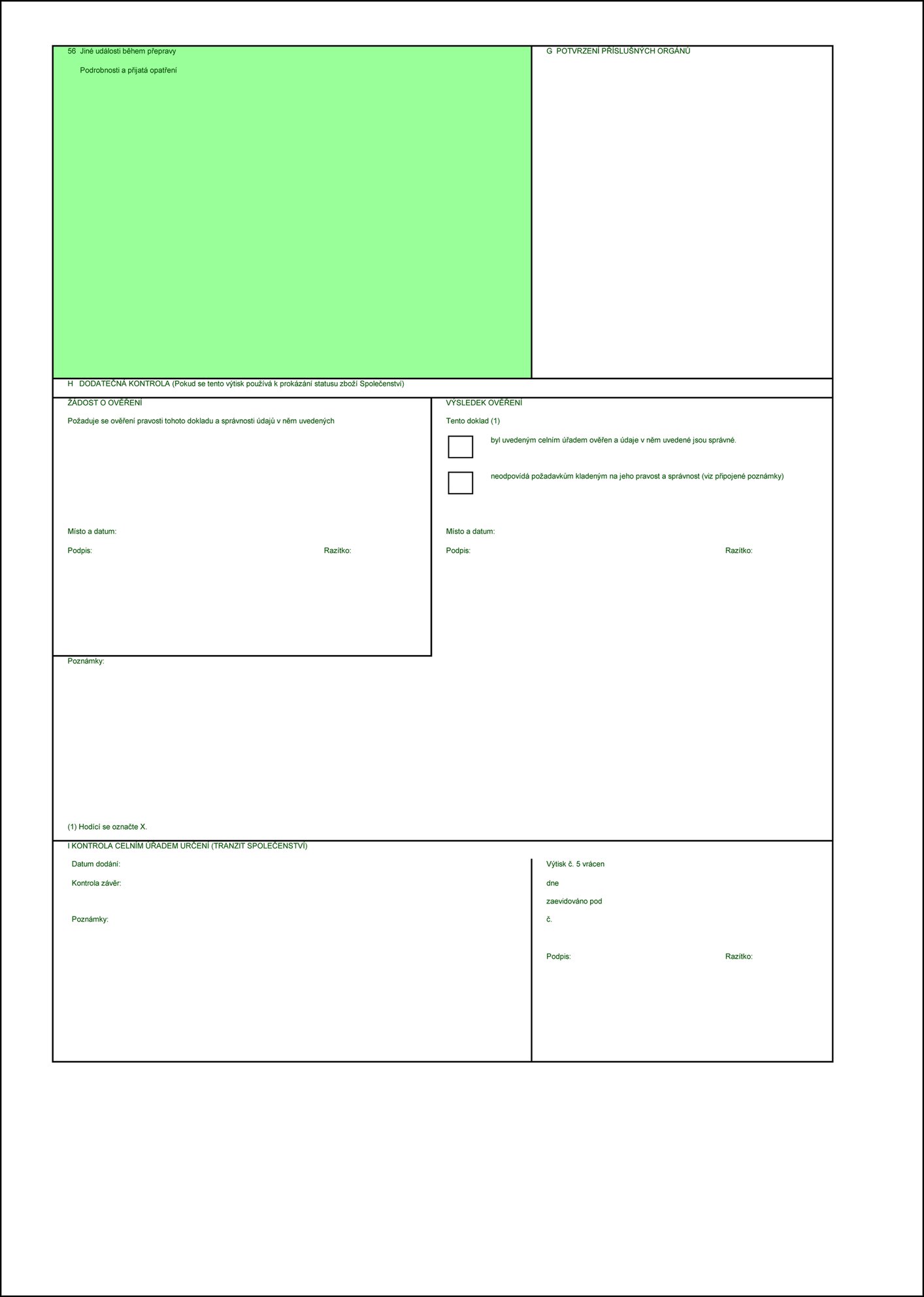 56 Jiné události během přepravy

Podrobnosti a přijatá opatření

G POTVRZENÍ PŘÍSLUŠNÝCH ORGÁNŮ

H DODATEČNÁ KONTROLA (Pokud se tento výtisk používá k prokázání statusu zboží Společenství)

ŽÁDOST O OVĚŘENÍ

Požaduje se ověření pravosti tohoto dokladu a správnosti údajů v něm uvedených

Místo a datum:

Podpis:

Razítko:

VÝSLEDEK OVĚŘENÍ

Tento doklad (1)

byl uvedeným celním úřadem ověřen a údaje v něm uvedené jsou správné.

neodpovídá požadavkům kladeným na jeho pravost a správnost (viz připojené poznámky)

Místo a datum:

Podpis:

Razítko:

Poznámky:

(1) Hodící se označte X.

I KONTROLA CELNÍM ÚŘADEM URČENÍ (TRANZIT SPOLEČENSTVÍ)

Datum dodání:

Kontrola závěr:

Poznámky:

Výtisk č. 5 vrácen

dne

zaevidováno pod

č.

Podpis:

Razítko: